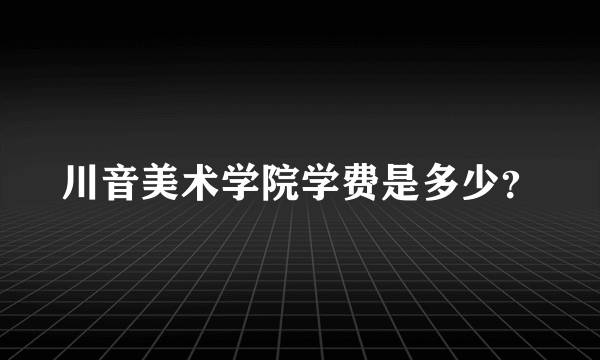 川音美术学院学费是多少?